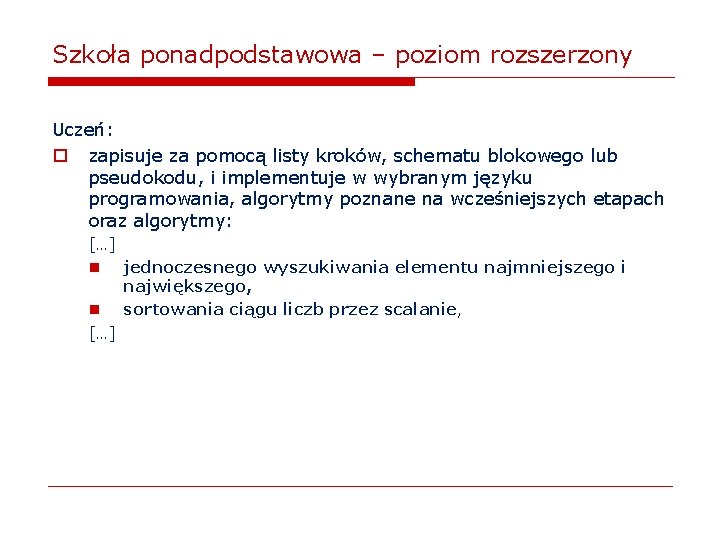 Szkoła ponadpodstawowa – poziom rozszerzony

Uczeń:

zapisuje za pomocą listy kroków, schematu blokowego lub pseudokodu, i implementuje w wybranym języku programowania, algorytmy poznane na wcześniejszych etapach oraz algorytmy:

[…]

jednoczesnego wyszukiwania elementu najmniejszego i największego,

sortowania ciągu liczb przez scalanie,

[…]